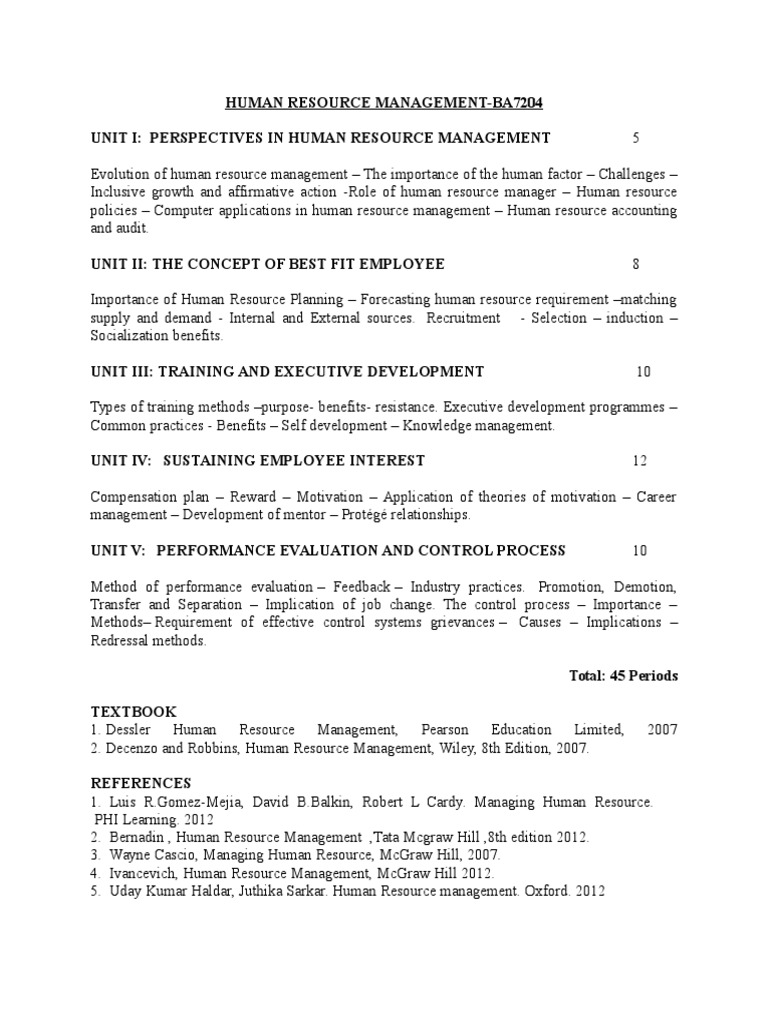 HUMAN RESOURCE MANAGEMENT-BA7204

UNIT I: PERSPECTIVES IN HUMAN RESOURCE MANAGEMENT 5

Evolution of human resource management – The importance of the human factor – Challenges – Inclusive growth and affirmative action -Role of human resource manager – Human resource policies – Computer applications in human resource management – Human resource accounting and audit.

UNIT II: THE CONCEPT OF BEST FIT EMPLOYEE 8

Importance of Human Resource Planning – Forecasting human resource requirement –matching supply and demand - Internal and External sources. Recruitment - Selection – induction – Socialization benefits.

UNIT III: TRAINING AND EXECUTIVE DEVELOPMENT 10

Types of training methods –purpose- benefits- resistance. Executive development programmes – Common practices - Benefits – Self development – Knowledge management.

UNIT IV: SUSTAINING EMPLOYEE INTEREST 12

Compensation plan – Reward – Motivation – Application of theories of motivation – Career management – Development of mentor – Protégé relationships.

UNIT V: PERFORMANCE EVALUATION AND CONTROL PROCESS 10

Method of performance evaluation – Feedback – Industry practices. Promotion, Demotion, Transfer and Separation – Implication of job change. The control process – Importance – Methods– Requirement of effective control systems grievances – Causes – Implications – Redressal methods.

Total: 45 Periods

TEXTBOOK
1. Dessler Human Resource Management, Pearson Education Limited, 2007
2. Decenzo and Robbins, Human Resource Management, Wiley, 8th Edition, 2007.

REFERENCES
1. Luis R.Gomez-Mejia, David B.Balkin, Robert L Cardy. Managing Human Resource. PHI Learning. 2012
2. Bernadin , Human Resource Management ,Tata Mcgraw Hill ,8th edition 2012.
3. Wayne Cascio, Managing Human Resource, McGraw Hill, 2007.
4. Ivancevich, Human Resource Management, McGraw Hill 2012.
5. Uday Kumar Haldar, Juthika Sarkar. Human Resource management. Oxford. 2012